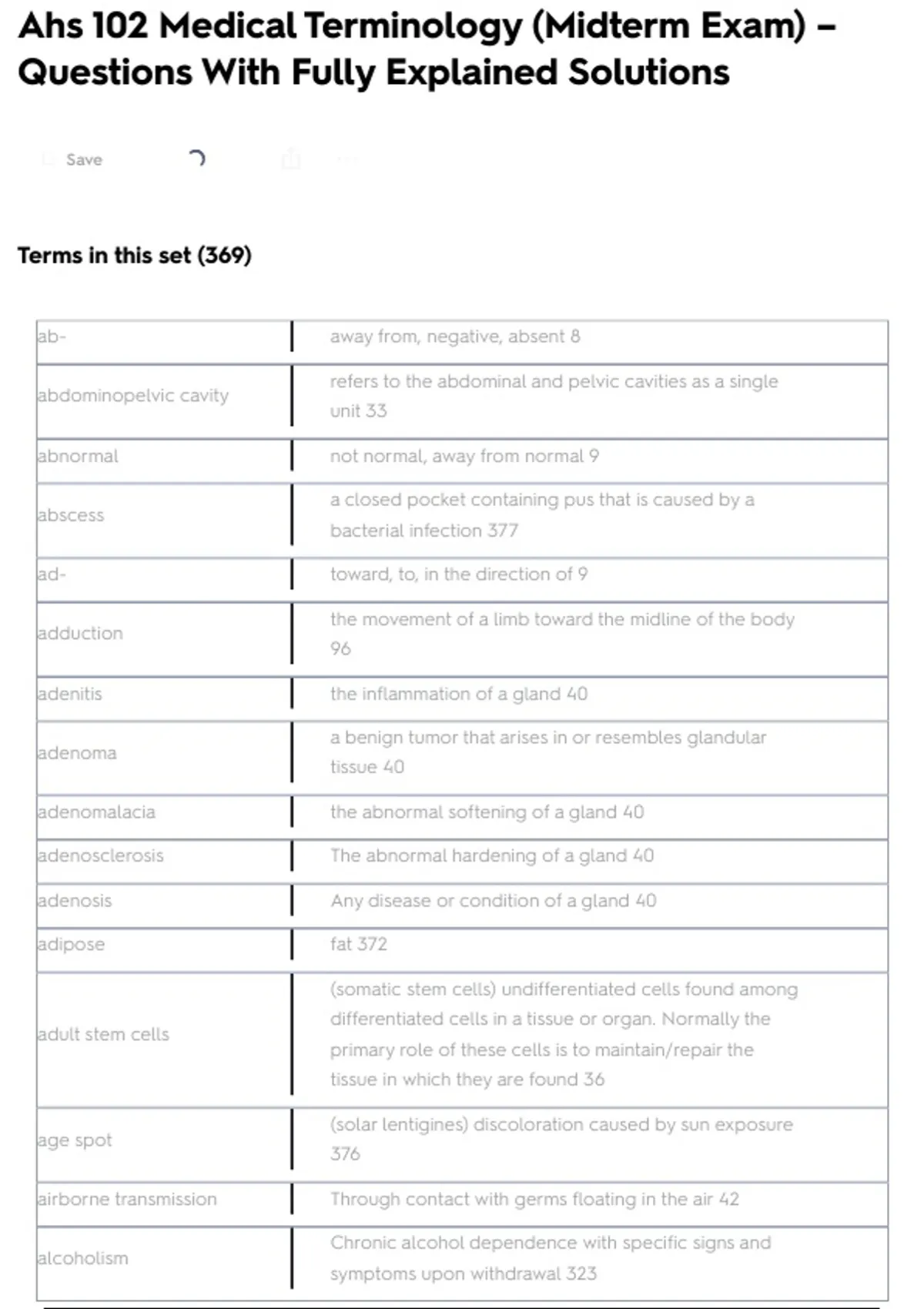 Ahs 102 Medical Terminology (Midterm Exam) – Questions With Fully Explained Solutions

Save

Terms in this set (369)

| | |
|---|---|
| ab- | away from, negative, absent 8 |
| abdominopelvic cavity | refers to the abdominal and pelvic cavities as a single unit 33 |
| abnormal | not normal, away from normal 9 |
| abscess | a closed pocket containing pus that is caused by a bacterial infection 377 |
| ad- | toward, to, in the direction of 9 |
| adduction | the movement of a limb toward the midline of the body 96 |
| adenitis | the inflammation of a gland 40 |
| adenoma | a benign tumor that arises in or resembles glandular tissue 40 |
| adenomalacia | the abnormal softening of a gland 40 |
| adenosclerosis | The abnormal hardening of a gland 40 |
| adenosis | Any disease or condition of a gland 40 |
| adipose | fat 372 |
| adult stem cells | (somatic stem cells) undifferentiated cells found among differentiated cells in a tissue or organ. Normally the primary role of these cells is to maintain/repair the tissue in which they are found 36 |
| age spot | (solar lentigines) discoloration caused by sun exposure 376 |
| airborne transmission | Through contact with germs floating in the air 42 |
| alcoholism | Chronic alcohol dependence with specific signs and symptoms upon withdrawal 323 |